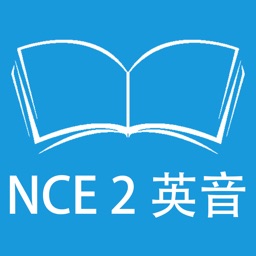 NCE 2 英音